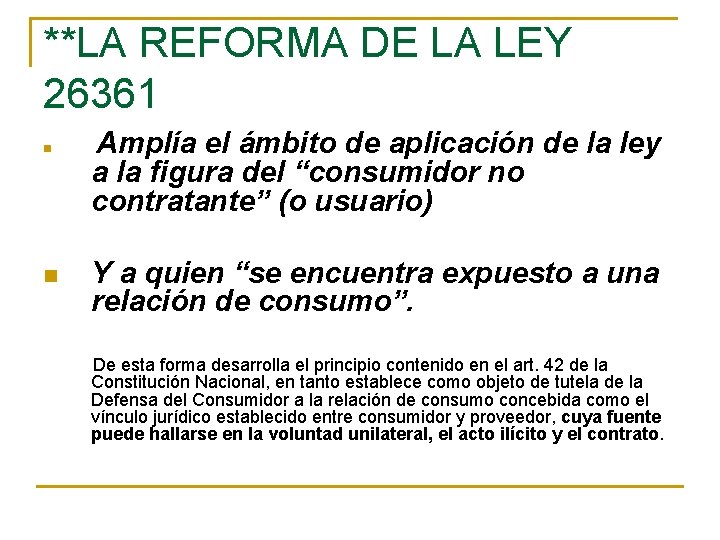 **LA REFORMA DE LA LEY 26361

Amplía el ámbito de aplicación de la ley a la figura del “consumidor no contratante” (o usuario)

Y a quien “se encuentra expuesto a una relación de consumo”.

De esta forma desarrolla el principio contenido en el art. 42 de la Constitución Nacional, en tanto establece como objeto de tutela de la Defensa del Consumidor a la relación de consumo concebida como el vínculo jurídico establecido entre consumidor y proveedor, cuya fuente puede hallarse en la voluntad unilateral, el acto ilícito y el contrato.